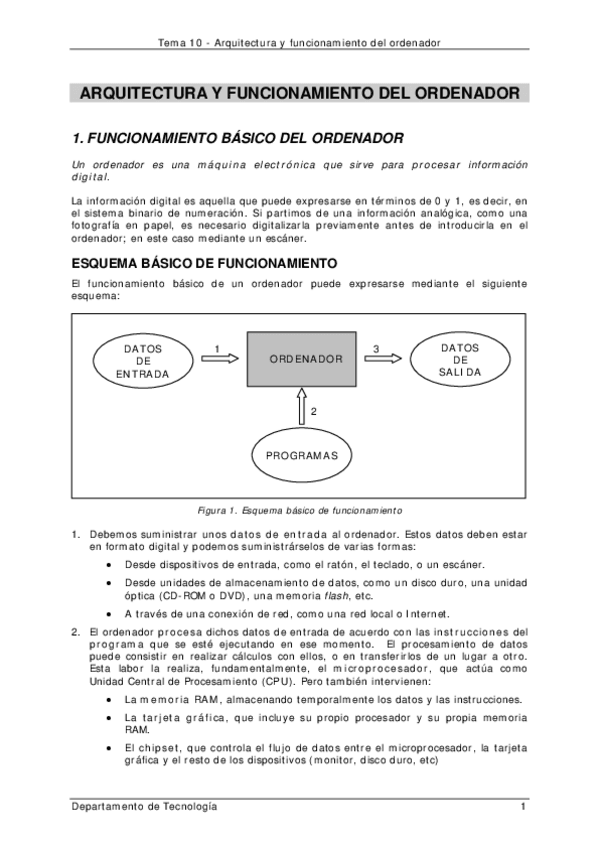 Tema 10 - Arquitectura y funcionamiento del ordenador

ARQUITECTURA Y FUNCIONAMIENTO DEL ORDENADOR

1. FUNCIONAMIENTO BÁSICO DEL ORDENADOR

Un ordenador es una máquina electrónica que sirve para procesar información digital.

La información digital es aquella que puede expresarse en términos de 0 y 1, es decir, en el sistema binario de numeración. Si partimos de una información analógica, como una fotografía en papel, es necesario digitalizarla previamente antes de introducirla en el ordenador; en este caso mediante un escáner.

ESQUEMA BÁSICO DE FUNCIONAMIENTO

El funcionamiento básico de un ordenador puede expresarse mediante el siguiente esquema:

DATOS DE ENTRADA
1
ORDENADOR
3
DATOS DE SALIDA
2
PROGRAMAS

Figura 1. Esquema básico de funcionamiento

1. Debemos suministrar unos datos de entrada al ordenador. Estos datos deben estar en formato digital y podemos suministrárselos de varias formas:
• Desde dispositivos de entrada, como el ratón, el teclado, o un escáner.
• Desde unidades de almacenamiento de datos, como un disco duro, una unidad óptica (CD-ROM o DVD), una memoria flash, etc.
• A través de una conexión de red, como una red local o Internet.
2. El ordenador procesa dichos datos de entrada de acuerdo con las instrucciones del programa que se esté ejecutando en ese momento. El procesamiento de datos puede consistir en realizar cálculos con ellos, o en transferirlos de un lugar a otro. Esta labor la realiza, fundamentalmente, el microprocesador, que actúa como Unidad Central de Procesamiento (CPU). Pero también intervienen:
• La memoria RAM, almacenando temporalmente los datos y las instrucciones.
• La tarjeta gráfica, que incluye su propio procesador y su propia memoria RAM.
• El chipset, que controla el flujo de datos entre el microprocesador, la tarjeta gráfica y el resto de los dispositivos (monitor, disco duro, etc)

Departamento de Tecnología
1